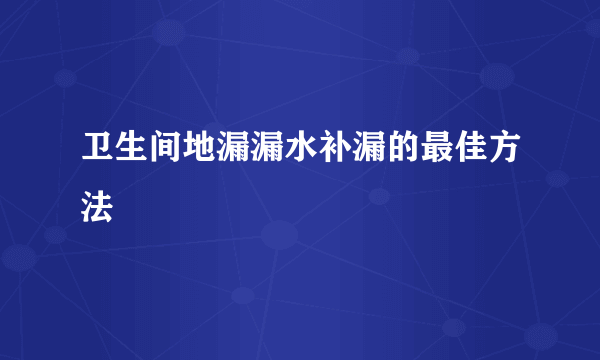 卫生间地漏漏水补漏的最佳方法